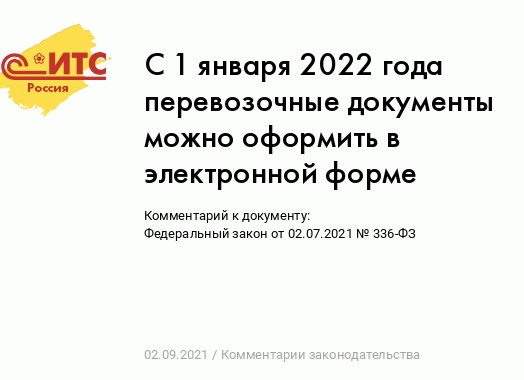 ИТС
Россия

С 1 января 2022 года перевозочные документы можно оформить в электронной форме

Комментарий к документу:
Федеральный закон от 02.07.2021 № 336-ФЗ

02.09.2021 / Комментарии законодательства